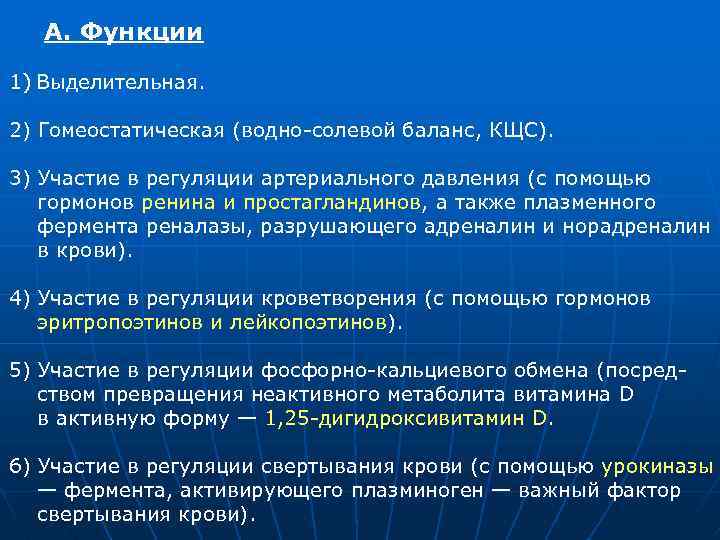 А. Функции

1) Выделительная.

2) Гомеостатическая (водно-солевой баланс, КЩС).

3) Участие в регуляции артериального давления (с помощью гормонов ренина и простагландинов, а также плазменного фермента реналазы, разрушающего адреналин и норадреналин в крови).

4) Участие в регуляции кроветворения (с помощью гормонов эритропоэтинов и лейкопоэтинов).

5) Участие в регуляции фосфорно-кальциевого обмена (посредством превращения неактивного метаболита витамина D в активную форму — 1,25-дигидроксивитамин D.

6) Участие в регуляции свертывания крови (с помощью урокиназы — фермента, активирующего плазминоген — важный фактор свертывания крови).